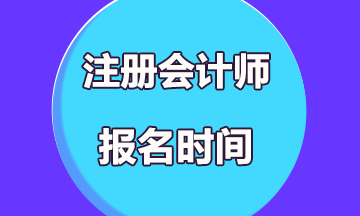 注册会计师

报名时间